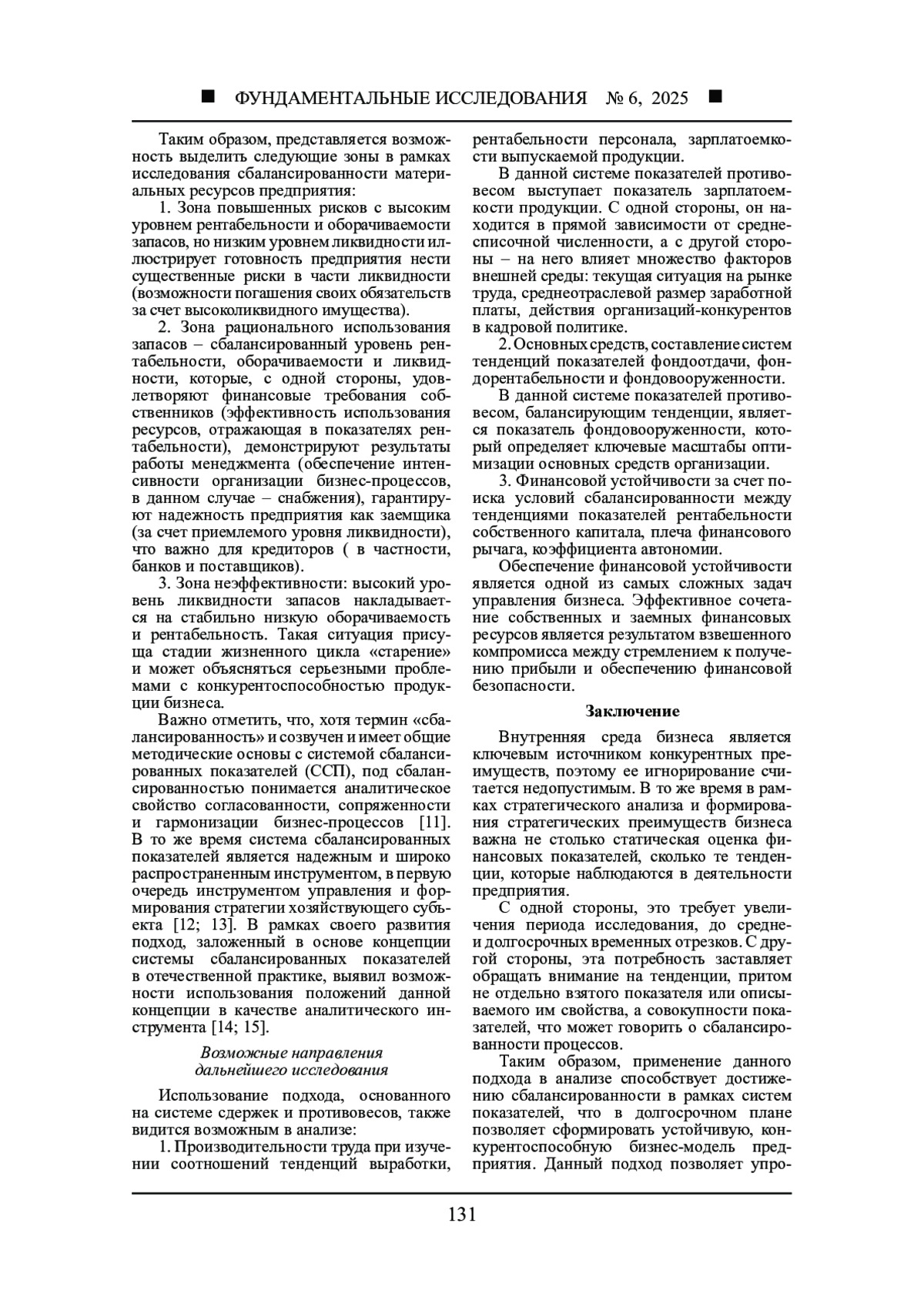 ■ ФУНДАМЕНТАЛЬНЫЕ ИССЛЕДОВАНИЯ № 6, 2025 ■

Таким образом, представляется возможность выделить следующие зоны в рамках исследования сбалансированности материальных ресурсов предприятия:

1. Зона повышенных рисков с высоким уровнем рентабельности и оборачиваемости запасов, но низким уровнем ликвидности иллюстрирует готовность предприятия нести существенные риски в части ликвидности (возможности погашения своих обязательств за счет высоколиквидного имущества).

2. Зона рационального использования запасов – сбалансированный уровень рентабельности, оборачиваемости и ликвидности, которые, с одной стороны, удовлетворяют финансовые требования собственников (эффективность использования ресурсов, отражающая в показателях рентабельности), демонстрируют результаты работы менеджмента (обеспечение интенсивности организации бизнес-процессов, в данном случае – снабжения), гарантируют надежность предприятия как заемщика (за счет приемлемого уровня ликвидности), что важно для кредиторов ( в частности, банков и поставщиков).

3. Зона неэффективности: высокий уровень ликвидности запасов накладывается на стабильно низкую оборачиваемость и рентабельность. Такая ситуация присуща стадии жизненного цикла «старение» и может объясняться серьезными проблемами с конкурентоспособностью продукции бизнеса.

Важно отметить, что, хотя термин «сбалансированность» и созвучен и имеет общие методические основы с системой сбалансированных показателей (ССП), под сбалансированностью понимается аналитическое свойство согласованности, сопряженности и гармонизации бизнес-процессов [11]. В то же время система сбалансированных показателей является надежным и широко распространенным инструментом, в первую очередь инструментом управления и формирования стратегии хозяйствующего субъекта [12; 13]. В рамках своего развития подход, заложенный в основе концепции системы сбалансированных показателей в отечественной практике, выявил возможности использования положений данной концепции в качестве аналитического инструмента [14; 15].

Возможные направления дальнейшего исследования

Использование подхода, основанного на системе сдержек и противовесов, также видится возможным в анализе:

1. Производительности труда при изучении соотношений тенденций выработки, рентабельности персонала, зарплатоемкости выпускаемой продукции.

В данной системе показателей противовесом выступает показатель зарплатоемкости продукции. С одной стороны, он находится в прямой зависимости от среднесписочной численности, а с другой стороны – на него влияет множество факторов внешней среды: текущая ситуация на рынке труда, среднеотраслевой размер заработной платы, действия организаций-конкурентов в кадровой политике.

2. Основных средств, составление систем тенденций показателей фондоотдачи, фондорентабельности и фондовооруженности.

В данной системе показателей противовесом, балансирующим тенденции, является показатель фондовооруженности, который определяет ключевые масштабы оптимизации основных средств организации.

3. Финансовой устойчивости за счет поиска условий сбалансированности между тенденциями показателей рентабельности собственного капитала, плеча финансового рычага, коэффициента автономии.

Обеспечение финансовой устойчивости является одной из самых сложных задач управления бизнеса. Эффективное сочетание собственных и заемных финансовых ресурсов является результатом взвешенного компромисса между стремлением к получению прибыли и обеспечению финансовой безопасности.

Заключение

Внутренняя среда бизнеса является ключевым источником конкурентных преимуществ, поэтому ее игнорирование считается недопустимым. В то же время в рамках стратегического анализа и формирования стратегических преимуществ бизнеса важна не столько статическая оценка финансовых показателей, сколько те тенденции, которые наблюдаются в деятельности предприятия.

С одной стороны, это требует увеличения периода исследования, до средне- и долгосрочных временных отрезков. С другой стороны, эта потребность заставляет обращать внимание на тенденции, притом не отдельно взятого показателя или описываемого им свойства, а совокупности показателей, что может говорить о сбалансированности процессов.

Таким образом, применение данного подхода в анализе способствует достижению сбалансированности в рамках систем показателей, что в долгосрочном плане позволяет сформировать устойчивую, конкурентоспособную бизнес-модель предприятия. Данный подход позволяет упро-

131